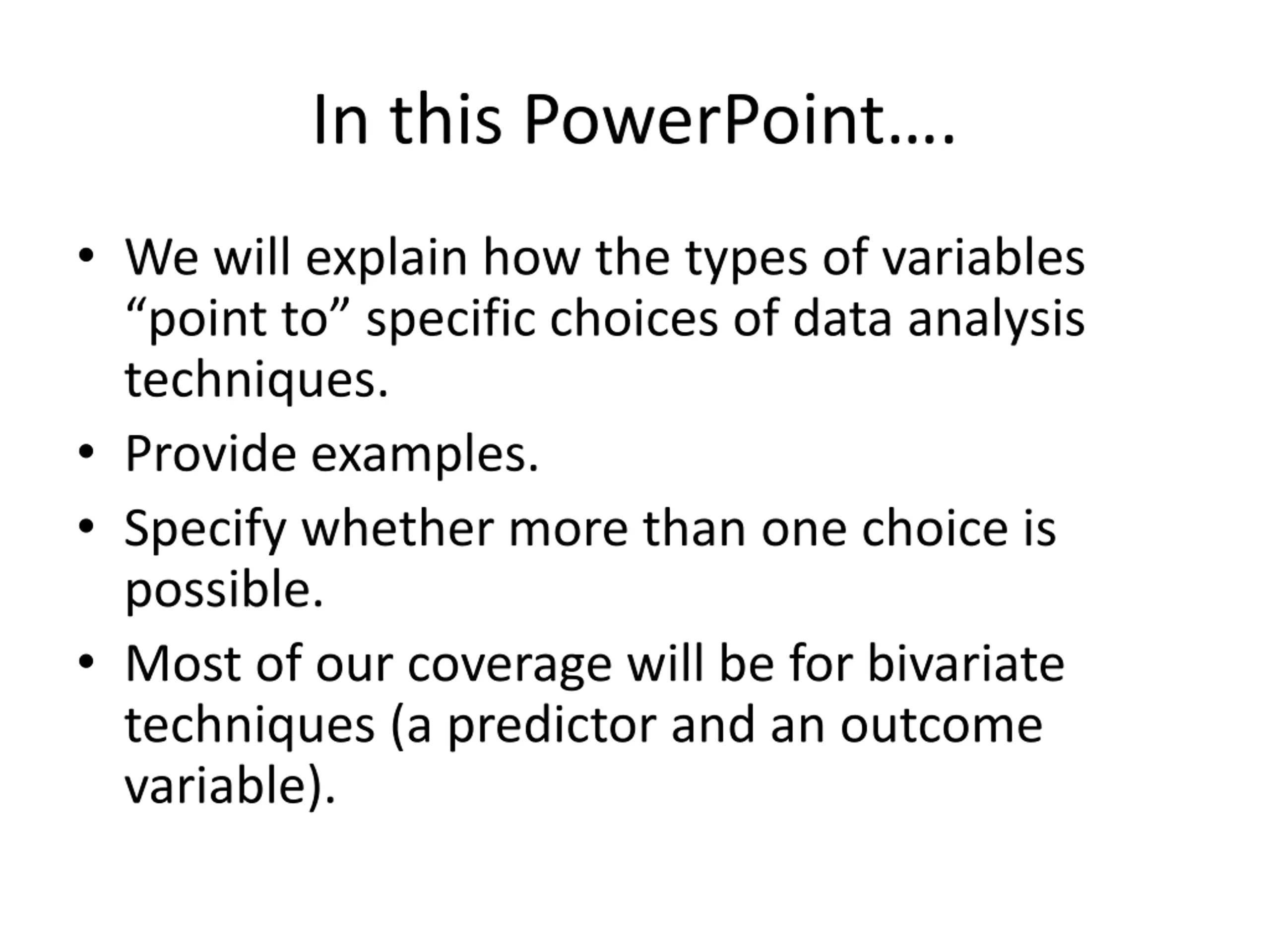 In this PowerPoint….

• We will explain how the types of variables “point to” specific choices of data analysis techniques.
• Provide examples.
• Specify whether more than one choice is possible.
• Most of our coverage will be for bivariate techniques (a predictor and an outcome variable).